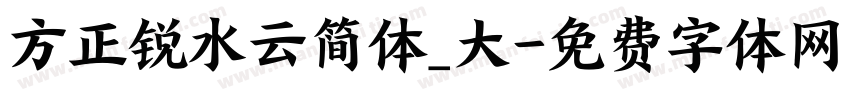 方正锐水云简体_大-免费字体网